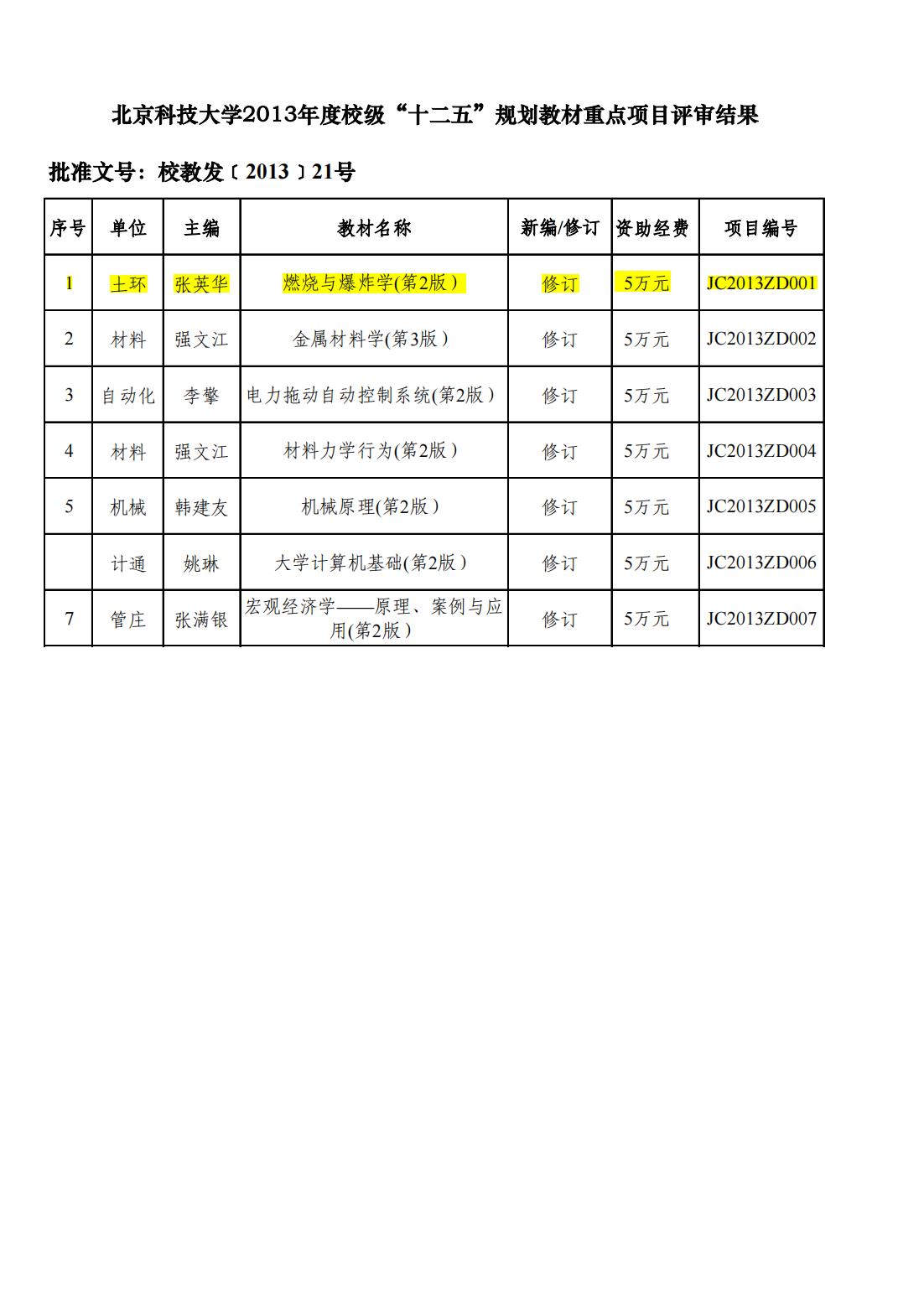 北京科技大学2013年度校级“十二五”规划教材重点项目评审结果

批准文号：校教发〔2013〕21号

| 序号 | 单位 | 主编 | 教材名称 | 新编/修订 | 资助经费 | 项目编号 |
|---|---|---|---|---|---|---|
| 1 | 土环 | 张英华 | 燃烧与爆炸学(第2版) | 修订 | 5万元 | JC2013ZD001 |
| 2 | 材料 | 强文江 | 金属材料学(第3版) | 修订 | 5万元 | JC2013ZD002 |
| 3 | 自动化 | 李擎 | 电力拖动自动控制系统(第2版) | 修订 | 5万元 | JC2013ZD003 |
| 4 | 材料 | 强文江 | 材料力学行为(第2版) | 修订 | 5万元 | JC2013ZD004 |
| 5 | 机械 | 韩建友 | 机械原理(第2版) | 修订 | 5万元 | JC2013ZD005 |
|  | 计通 | 姚琳 | 大学计算机基础(第2版) | 修订 | 5万元 | JC2013ZD006 |
| 7 | 管庄 | 张满银 | 宏观经济学——原理、案例与应用(第2版) | 修订 | 5万元 | JC2013ZD007 |